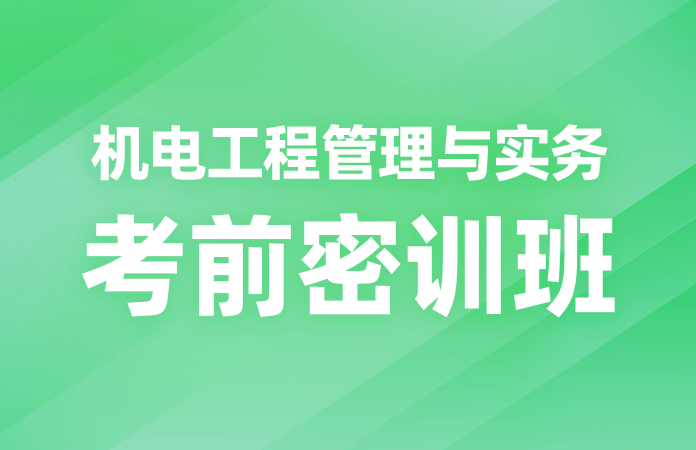 机电工程管理与实务
考前密训班